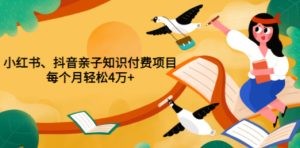 小红书、抖音亲子知识付费项目
每个月轻松4万+